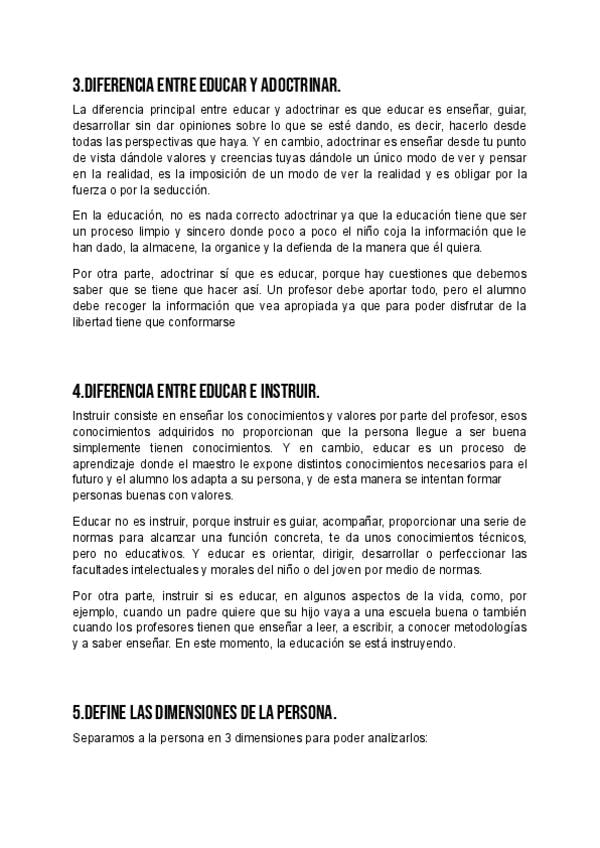 3.DIFERENCIA ENTRE EDUCAR Y ADOCTRINAR.

La diferencia principal entre educar y adoctrinar es que educar es enseñar, guiar, desarrollar sin dar opiniones sobre lo que se esté dando, es decir, hacerlo desde todas las perspectivas que haya. Y en cambio, adoctrinar es enseñar desde tu punto de vista dándole valores y creencias tuyas dándole un único modo de ver y pensar en la realidad, es la imposición de un modo de ver la realidad y es obligar por la fuerza o por la seducción.

En la educación, no es nada correcto adoctrinar ya que la educación tiene que ser un proceso limpio y sincero donde poco a poco el niño coja la información que le han dado, la almacene, la organice y la defienda de la manera que él quiera.

Por otra parte, adoctrinar sí que es educar, porque hay cuestiones que debemos saber que se tiene que hacer así. Un profesor debe aportar todo, pero el alumno debe recoger la información que vea apropiada ya que para poder disfrutar de la libertad tiene que conformarse

4.DIFERENCIA ENTRE EDUCAR E INSTRUIR.

Instruir consiste en enseñar los conocimientos y valores por parte del profesor, esos conocimientos adquiridos no proporcionan que la persona llegue a ser buena simplemente tienen conocimientos. Y en cambio, educar es un proceso de aprendizaje donde el maestro le expone distintos conocimientos necesarios para el futuro y el alumno los adapta a su persona, y de esta manera se intentan formar personas buenas con valores.

Educar no es instruir, porque instruir es guiar, acompañar, proporcionar una serie de normas para alcanzar una función concreta, te da unos conocimientos técnicos, pero no educativos. Y educar es orientar, dirigir, desarrollar o perfeccionar las facultades intelectuales y morales del niño o del joven por medio de normas.

Por otra parte, instruir si es educar, en algunos aspectos de la vida, como, por ejemplo, cuando un padre quiere que su hijo vaya a una escuela buena o también cuando los profesores tienen que enseñar a leer, a escribir, a conocer metodologías y a saber enseñar. En este momento, la educación se está instruyendo.

5.DEFINE LAS DIMENSIONES DE LA PERSONA.

Separamos a la persona en 3 dimensiones para poder analizarlos: